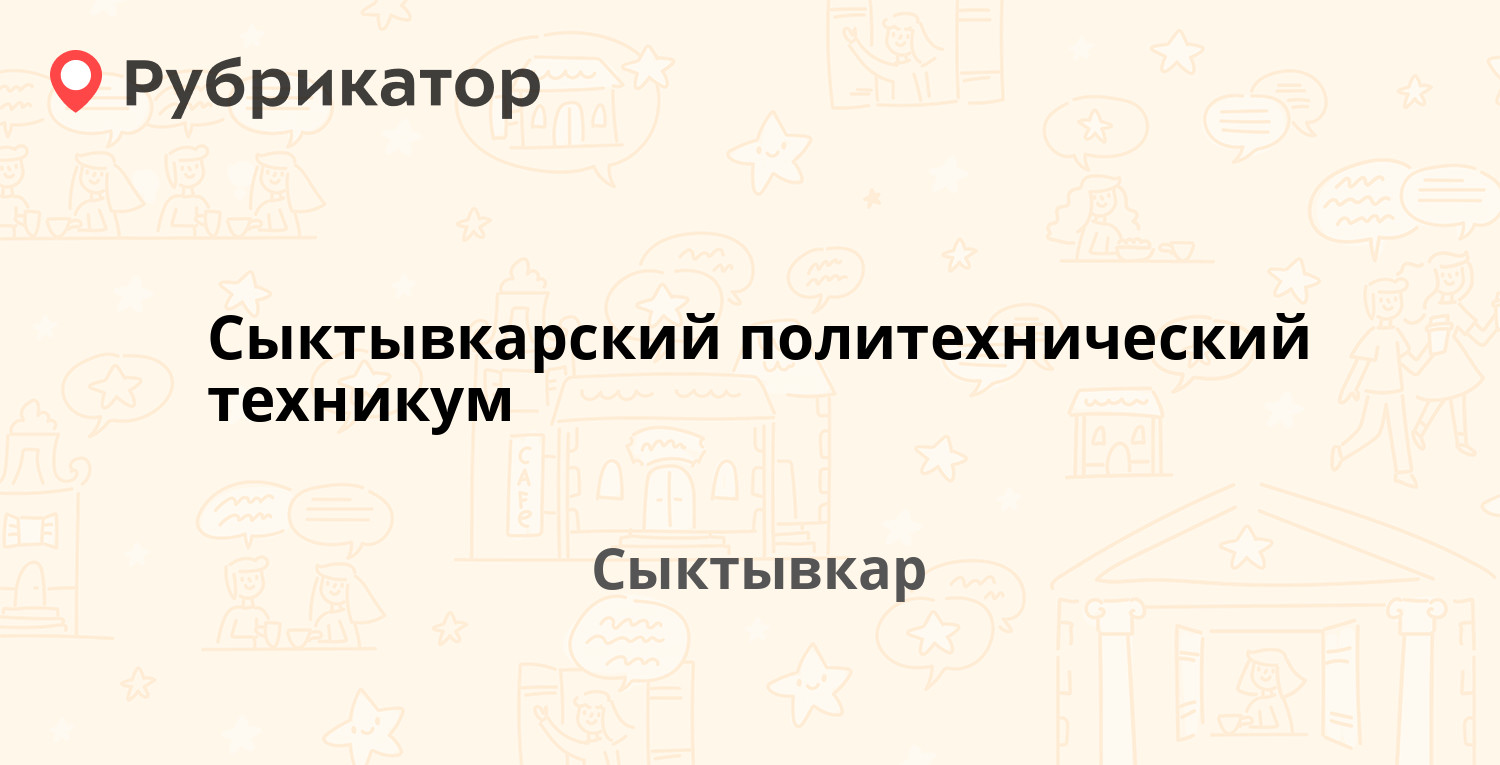 Рубрикатор

Сыктывкарский политехнический техникум

Сыктывкар